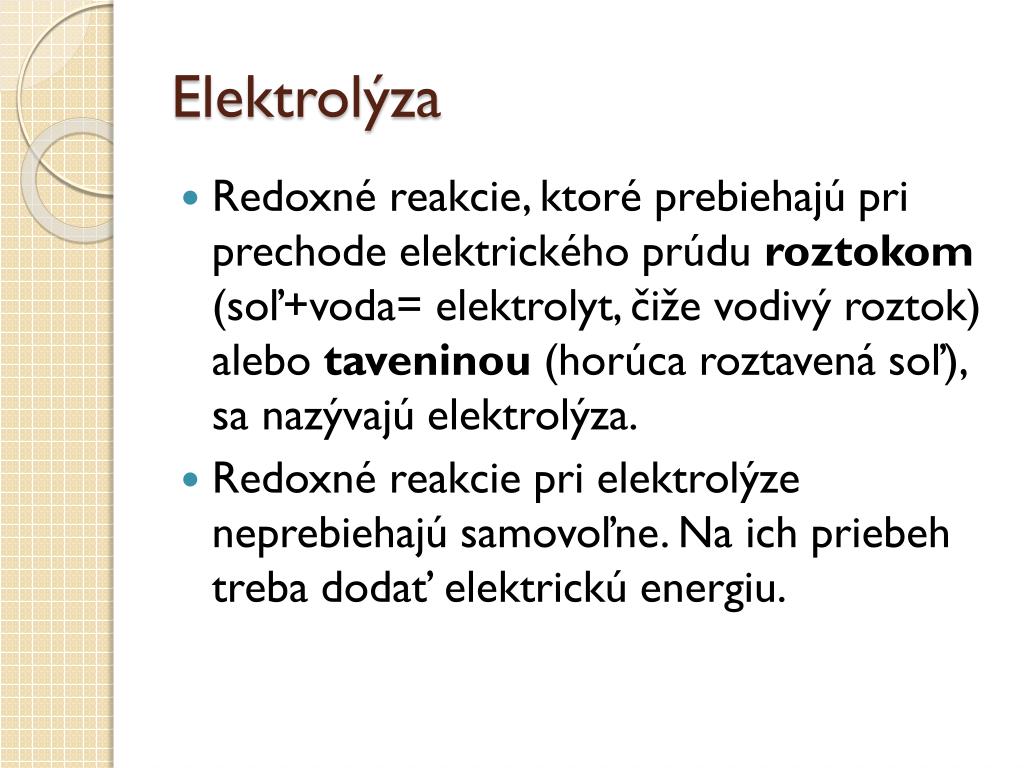 Elektrolýza

• Redoxné reakcie, ktoré prebiehajú pri prechode elektrického prúdu roztokom (soľ+voda= elektrolyt, čiže vodivý roztok) alebo taveninou (horúca roztavená soľ), sa nazývajú elektrolýza.
• Redoxné reakcie pri elektrolýze neprebiehajú samovoľne. Na ich priebeh treba dodať elektrickú energiu.